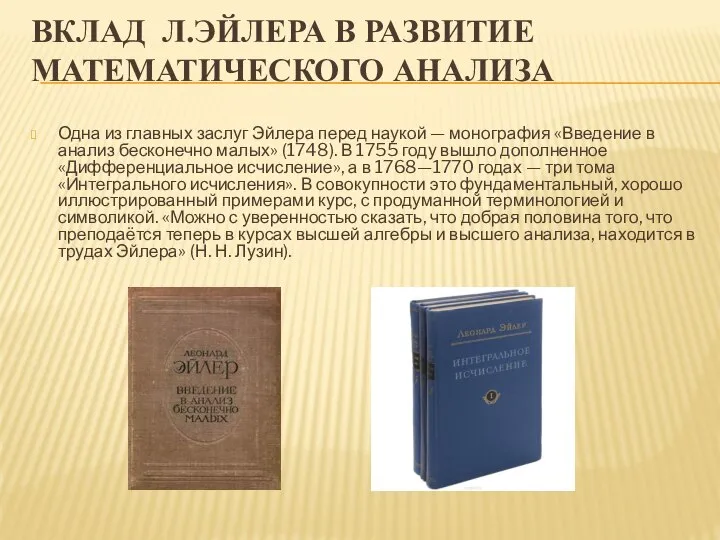 ВКЛАД Л.ЭЙЛЕРА В РАЗВИТИЕ МАТЕМАТИЧЕСКОГО АНАЛИЗА

Одна из главных заслуг Эйлера перед наукой — монография «Введение в анализ бесконечно малых» (1748). В 1755 году вышло дополненное «Дифференциальное исчисление», а в 1768—1770 годах — три тома «Интегрального исчисления». В совокупности это фундаментальный, хорошо иллюстрированный примерами курс, с продуманной терминологией и символикой. «Можно с уверенностью сказать, что добрая половина того, что преподаётся теперь в курсах высшей алгебры и высшего анализа, находится в трудах Эйлера» (Н. Н. Лузин).

ЛЕОНАРД ЭЙЛЕР ВВЕДЕНИЕ В АНАЛИЗ БЕСКОНЕЧНО МАЛЫХ

ЛЕОНАРД ЭЙЛЕР

ИНТЕГРАЛЬНОЕ ИСЧИСЛЕНИЕ

I